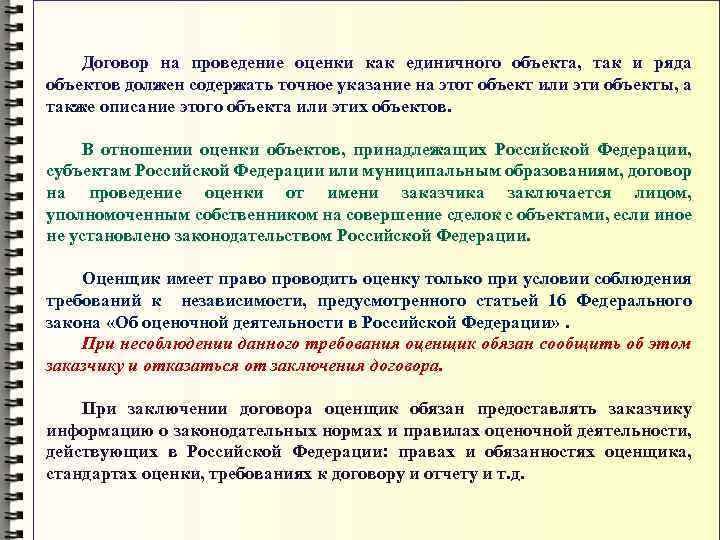 Договор на проведение оценки как единичного объекта, так и ряда объектов должен содержать точное указание на этот объект или эти объекты, а также описание этого объекта или этих объектов.

В отношении оценки объектов, принадлежащих Российской Федерации, субъектам Российской Федерации или муниципальным образованиям, договор на проведение оценки от имени заказчика заключается лицом, уполномоченным собственником на совершение сделок с объектами, если иное не установлено законодательством Российской Федерации.

Оценщик имеет право проводить оценку только при условии соблюдения требований к независимости, предусмотренного статьей 16 Федерального закона «Об оценочной деятельности в Российской Федерации» .
При несоблюдении данного требования оценщик обязан сообщить об этом заказчику и отказаться от заключения договора.

При заключении договора оценщик обязан предоставлять заказчику информацию о законодательных нормах и правилах оценочной деятельности, действующих в Российской Федерации: правах и обязанностях оценщика, стандартах оценки, требованиях к договору и отчету и т.д.